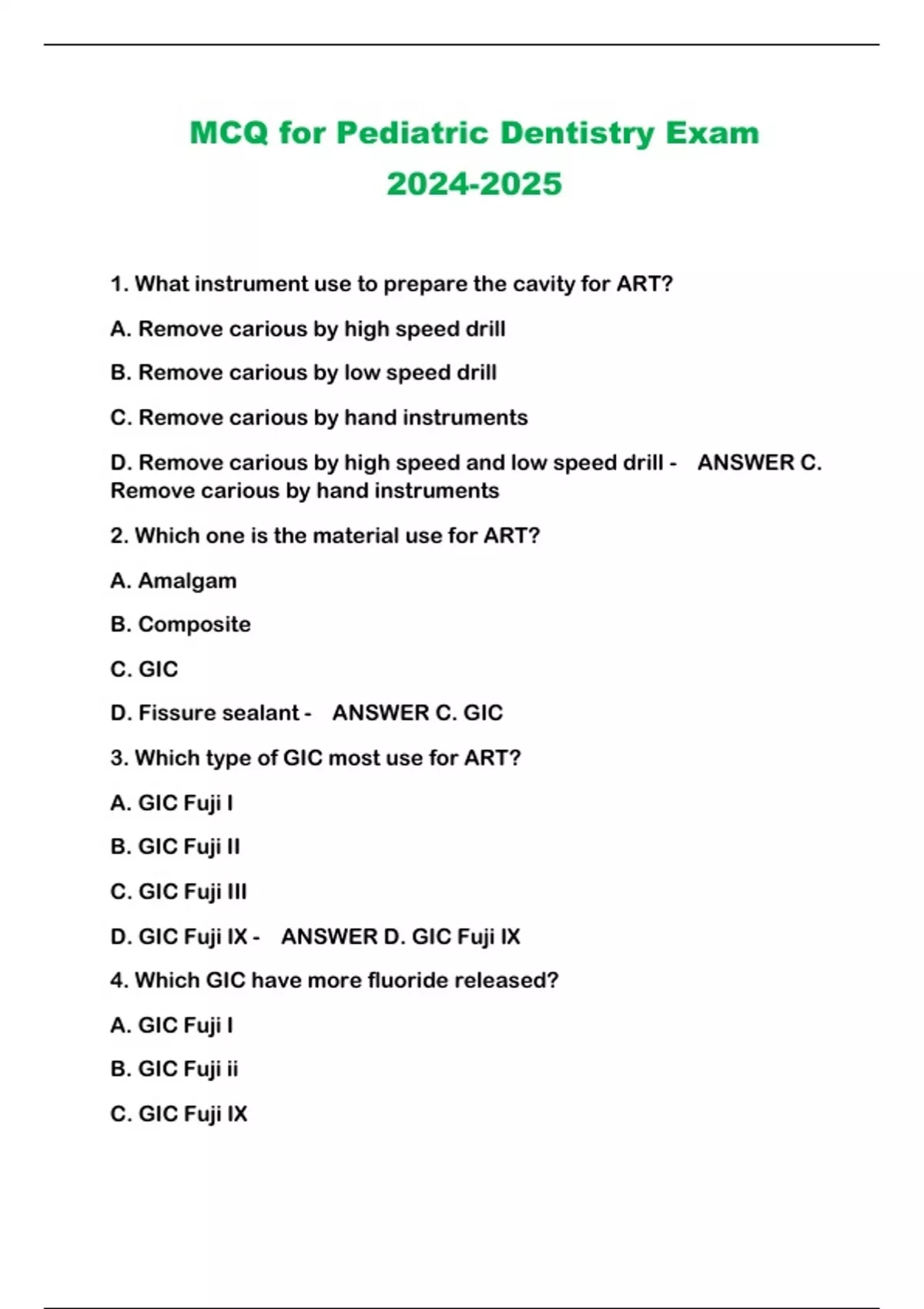 MCQ for Pediatric Dentistry Exam 2024-2025

1. What instrument use to prepare the cavity for ART?

A. Remove carious by high speed drill

B. Remove carious by low speed drill

C. Remove carious by hand instruments

D. Remove carious by high speed and low speed drill - ANSWER C. Remove carious by hand instruments

2. Which one is the material use for ART?

A. Amalgam

B. Composite

C. GIC

D. Fissure sealant - ANSWER C. GIC

3. Which type of GIC most use for ART?

A. GIC Fuji I

B. GIC Fuji II

C. GIC Fuji III

D. GIC Fuji IX - ANSWER D. GIC Fuji IX

4. Which GIC have more fluoride released?

A. GIC Fuji I

B. GIC Fuji ii

C. GIC Fuji IX